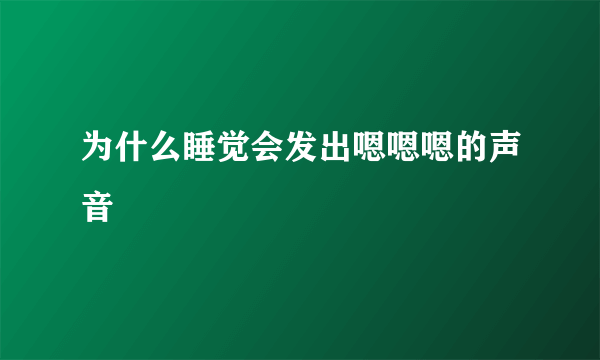 为什么睡觉会发出嗯嗯嗯的声音